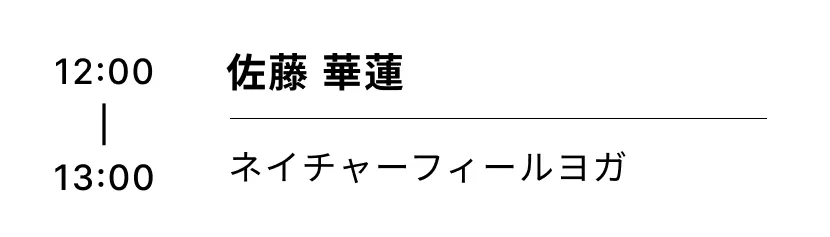 12:00
|
13:00

佐藤 華蓮

ネイチャーフィールヨガ